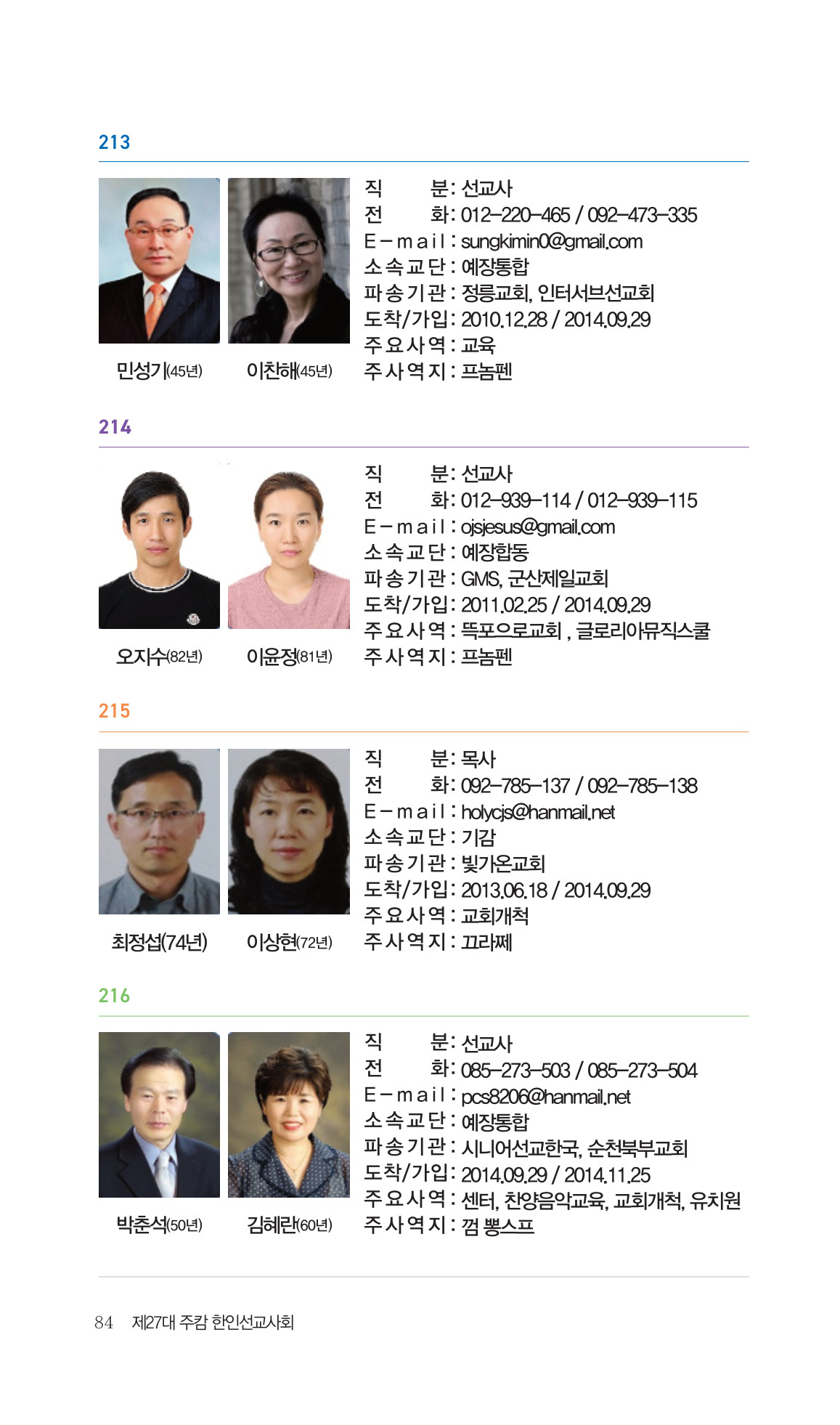 213

민성기(45년) 이찬해(45년)

직 분: 선교사
전 화: 012-220-465 / 092-473-335
E-mail: sungkimin0@gmail.com
소속교단: 예장통합
파송기관: 정릉교회, 인터서브선교회
도착/가입: 2010.12.28 / 2014.09.29
주요사역: 교육
주사역지: 프놈펜

214

오지수(82년) 이윤정(81년)

직 분: 선교사
전 화: 012-939-114 / 012-939-115
E-mail: ojsjesus@gmail.com
소속교단: 예장합동
파송기관: GMS, 군산제일교회
도착/가입: 2011.02.25 / 2014.09.29
주요사역: 뜩포으로교회 , 글로리아뮤직스쿨
주사역지: 프놈펜

215

최정섭(74년) 이상현(72년)

직 분: 목사
전 화: 092-785-137 / 092-785-138
E-mail: holycjs@hanmail.net
소속교단: 기감
파송기관: 빛가온교회
도착/가입: 2013.06.18 / 2014.09.29
주요사역: 교회개척
주사역지: 끄라쩨

216

박춘석(50년) 김혜란(60년)

직 분: 선교사
전 화: 085-273-503 / 085-273-504
E-mail: pcs8206@hanmail.net
소속교단: 예장통합
파송기관: 시니어선교한국, 순천북부교회
도착/가입: 2014.09.29 / 2014.11.25
주요사역: 센터, 찬양음악교육, 교회개척, 유치원
주사역지: 껌 뽕스프

84 제27대 주캄 한인선교사회